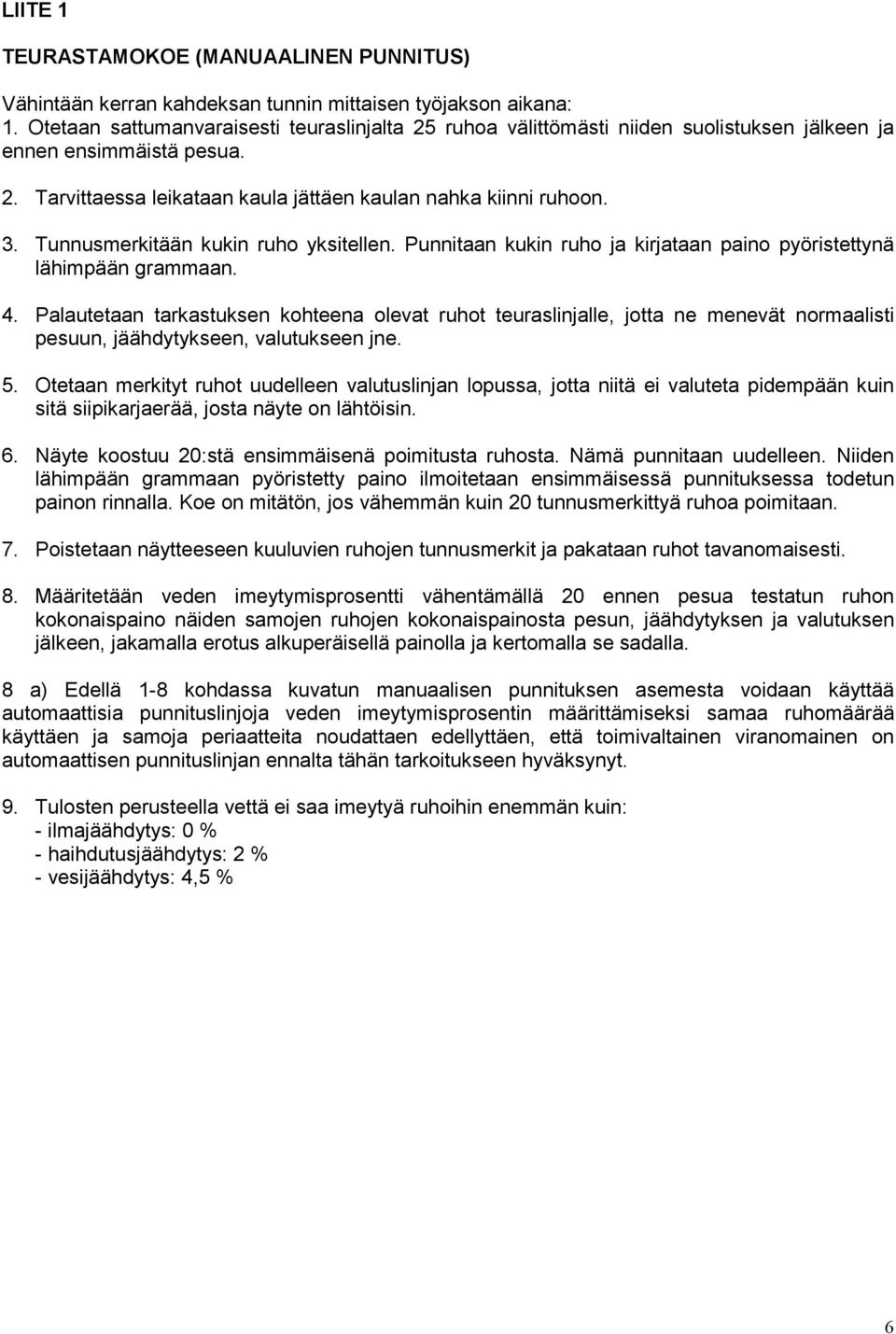 LIITE 1

TEURASTAMOKOE (MANUAALINEN PUNNITUS)

Vähintään kerran kahdeksan tunnin mittaisen työjakson aikana:
1. Otetaan sattumanvaraisesti teuraslinjalta 25 ruhoa välittömästi niiden suolistuksen jälkeen ja ennen ensimmäistä pesua.

2. Tarvittaessa leikataan kaula jättäen kaulan nahka kiinni ruhoon.

3. Tunnusmerkitään kukin ruho yksitellen. Punnitaan kukin ruho ja kirjataan paino pyöristettynä lähimpään grammaan.

4. Palautetaan tarkastuksen kohteena olevat ruhot teuraslinjalle, jotta ne menevät normaalisti pesuun, jäähdytykseen, valutukseen jne.

5. Otetaan merkityt ruhot uudelleen valutuslinjan lopussa, jotta niitä ei valuteta pidempään kuin sitä siipikarjaerää, josta näyte on lähtöisin.

6. Näyte koostuu 20:stä ensimmäisenä poimitusta ruhosta. Nämä punnitaan uudelleen. Niiden lähimpään grammaan pyöristetty paino ilmoitetaan ensimmäisessä punnituksessa todetun painon rinnalla. Koe on mitätön, jos vähemmän kuin 20 tunnusmerkittyä ruhoa poimitaan.

7. Poistetaan näytteeseen kuuluvien ruhojen tunnusmerkit ja pakataan ruhot tavanomaisesti.

8. Määritetään veden imeytymisprosentti vähentämällä 20 ennen pesua testatun ruhon kokonaispaino näiden samojen ruhojen kokonaispainosta pesun, jäähdytyksen ja valutuksen jälkeen, jakamalla erotus alkuperäisellä painolla ja kertomalla se sadalla.

8 a) Edellä 1-8 kohdassa kuvatun manuaalisen punnituksen asemesta voidaan käyttää automaattisia punnituslinjoja veden imeytymisprosentin määrittämiseksi samaa ruhomäärää käyttäen ja samoja periaatteita noudattaen edellyttäen, että toimivaltainen viranomainen on automaattisen punnituslinjan ennalta tähän tarkoitukseen hyväksynyt.

9. Tulosten perusteella vettä ei saa imeytyä ruhoihin enemmän kuin:
- ilmajäähdytys: 0 %
- haihdutusjäähdytys: 2 %
- vesijäähdytys: 4,5 %

6